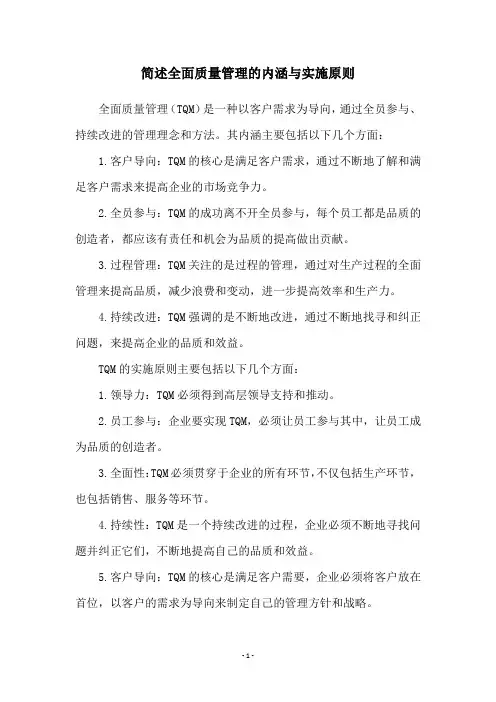 简述全面质量管理的内涵与实施原则

全面质量管理（TQM）是一种以客户需求为导向，通过全员参与、持续改进的管理理念和方法。其内涵主要包括以下几个方面：

1.客户导向：TQM的核心是满足客户需求，通过不断地了解和满足客户需求来提高企业的市场竞争力。

2.全员参与：TQM的成功离不开全员参与，每个员工都是品质的创造者，都应该有责任和机会为品质的提高做出贡献。

3.过程管理：TQM关注的是过程的管理，通过对生产过程的全面管理来提高品质，减少浪费和变动，进一步提高效率和生产力。

4.持续改进：TQM强调的是不断地改进，通过不断地找寻和纠正问题，来提高企业的品质和效益。

TQM的实施原则主要包括以下几个方面：

1.领导力：TQM必须得到高层领导支持和推动。

2.员工参与：企业要实现TQM，必须让员工参与其中，让员工成为品质的创造者。

3.全面性:TQM必须贯穿于企业的所有环节,不仅包括生产环节，也包括销售、服务等环节。

4.持续性：TQM是一个持续改进的过程，企业必须不断地寻找问题并纠正它们，不断地提高自己的品质和效益。

5.客户导向：TQM的核心是满足客户需要，企业必须将客户放在首位，以客户的需求为导向来制定自己的管理方针和战略。

- 1 -